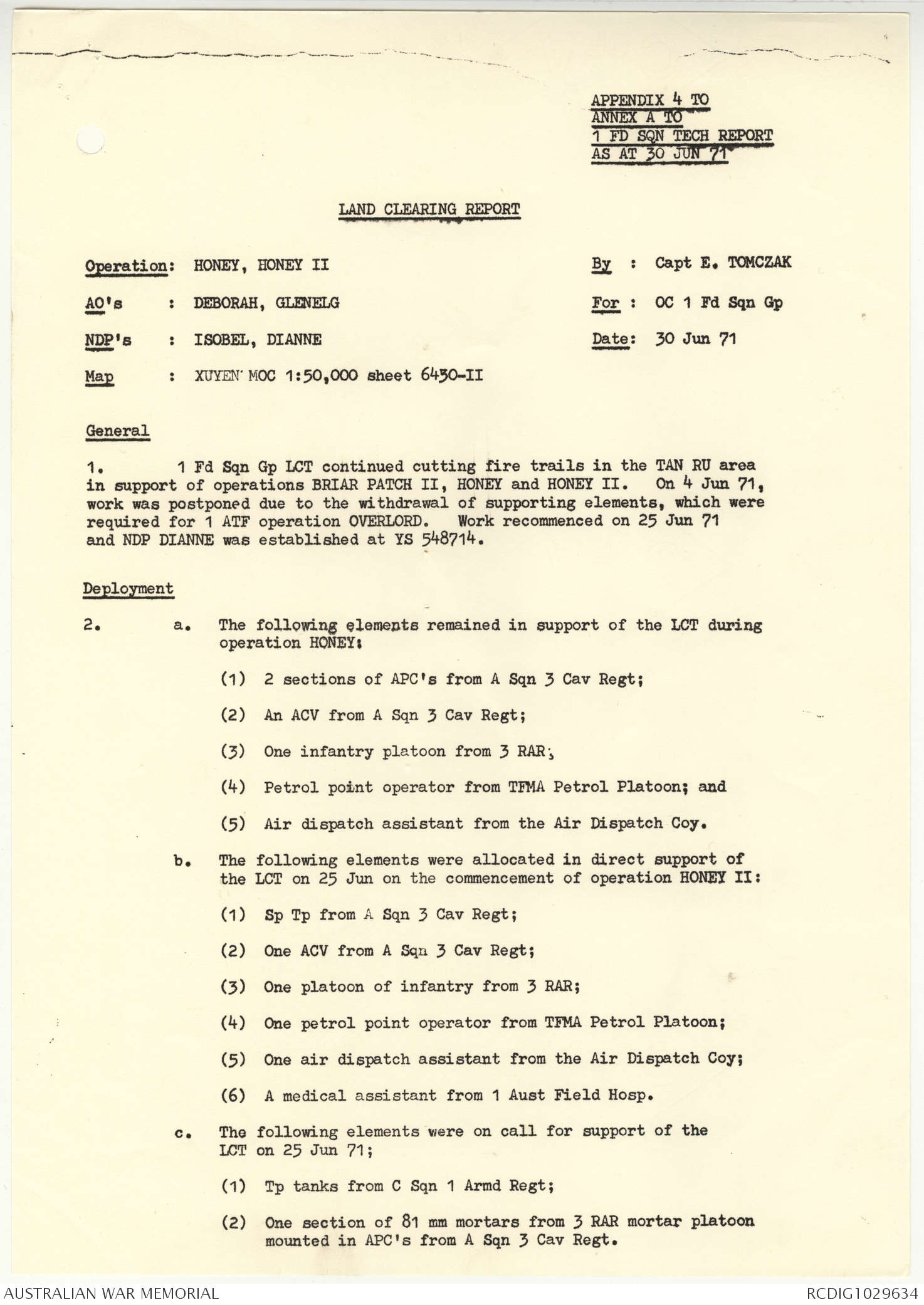 APPENDIX 4 TO
ANNEX A TO
1 FD SQN TECH REPORT
AS AT 30 JUN 71

LAND CLEARING REPORT

Operation: HONEY, HONEY II

AO's : DEBORAH, GLENELG

NDP's : ISOBEL, DIANNE

Map : XUYEN MOC 1:50,000 sheet 6430-II

By : Capt E. TOMCZAK

For : OC 1 Fd Sqn Gp

Date: 30 Jun 71

General

1. 1 Fd Sqn Gp LCT continued cutting fire trails in the TAN RU area in support of operations BRIAR PATCH II, HONEY and HONEY II. On 4 Jun 71, work was postponed due to the withdrawal of supporting elements, which were required for 1 ATF operation OVERLORD. Work recommenced on 25 Jun 71 and NDP DIANNE was established at YS 548714.

Deployment

2. a. The following elements remained in support of the LCT during operation HONEY:

(1) 2 sections of APC's from A Sqn 3 Cav Regt;

(2) An ACV from A Sqn 3 Cav Regt;

(3) One infantry platoon from 3 RAR;

(4) Petrol point operator from TFMA Petrol Platoon; and

(5) Air dispatch assistant from the Air Dispatch Coy.

b. The following elements were allocated in direct support of the LCT on 25 Jun on the commencement of operation HONEY II:

(1) Sp Tp from A Sqn 3 Cav Regt;

(2) One ACV from A Sqn 3 Cav Regt;

(3) One platoon of infantry from 3 RAR;

(4) One petrol point operator from TFMA Petrol Platoon;

(5) One air dispatch assistant from the Air Dispatch Coy;

(6) A medical assistant from 1 Aust Field Hosp.

c. The following elements were on call for support of the LCT on 25 Jun 71;

(1) Tp tanks from C Sqn 1 Armd Regt;

(2) One section of 81 mm mortars from 3 RAR mortar platoon mounted in APC's from A Sqn 3 Cav Regt.

AUSTRALIAN WAR MEMORIAL

RCDIG1029634